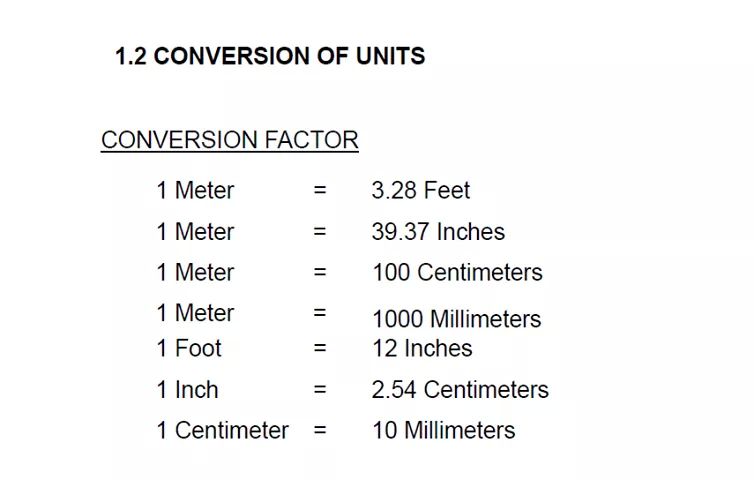 1.2 CONVERSION OF UNITS

CONVERSION FACTOR

1 Meter = 3.28 Feet
1 Meter = 39.37 Inches
1 Meter = 100 Centimeters
1 Meter = 1000 Millimeters
1 Foot = 12 Inches
1 Inch = 2.54 Centimeters
1 Centimeter = 10 Millimeters